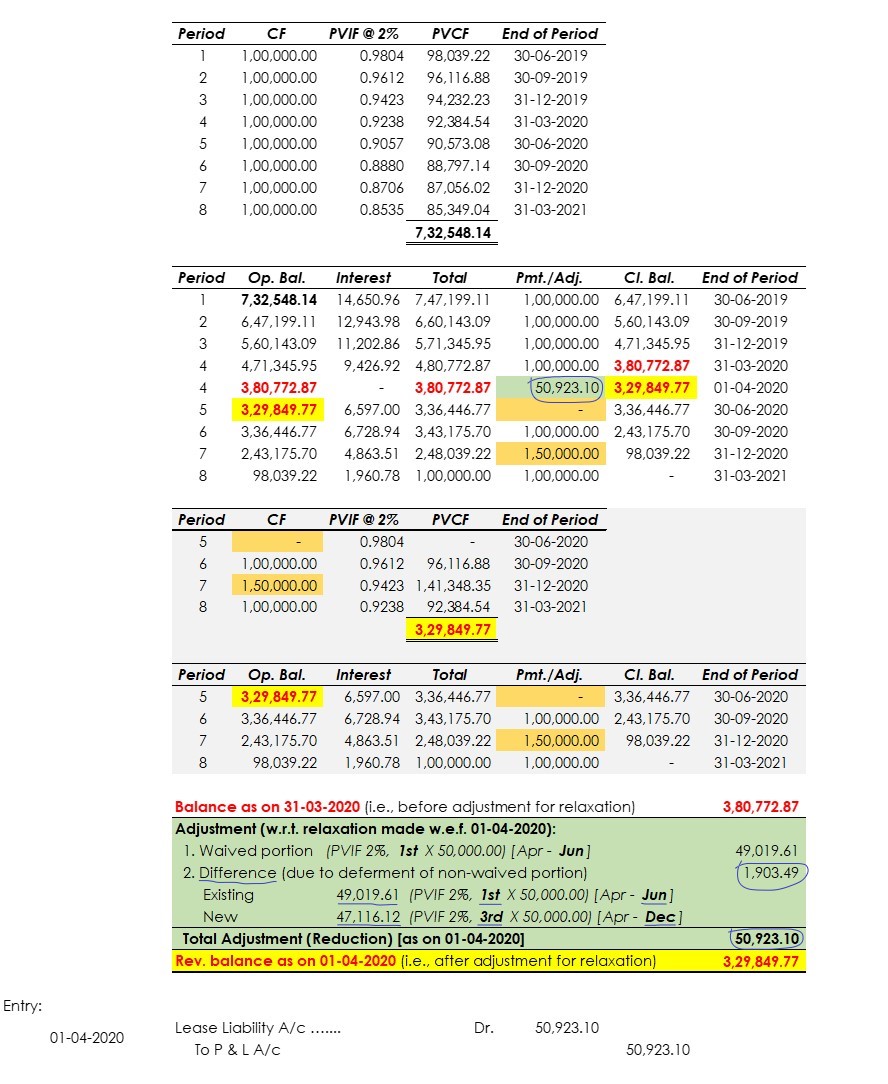 | Period | CF | PVIF @ 2% | PVCF | End of Period |
|---|---|---|---|---|
| 1 | 1,00,000.00 | 0.9804 | 98,039.22 | 30-06-2019 |
| 2 | 1,00,000.00 | 0.9612 | 96,116.88 | 30-09-2019 |
| 3 | 1,00,000.00 | 0.9423 | 94,232.23 | 31-12-2019 |
| 4 | 1,00,000.00 | 0.9238 | 92,384.54 | 31-03-2020 |
| 5 | 1,00,000.00 | 0.9057 | 90,573.08 | 30-06-2020 |
| 6 | 1,00,000.00 | 0.8880 | 88,797.14 | 30-09-2020 |
| 7 | 1,00,000.00 | 0.8706 | 87,056.02 | 31-12-2020 |
| 8 | 1,00,000.00 | 0.8535 | 85,349.04 | 31-03-2021 |
| | | | 7,32,548.14 | |

| Period | Op. Bal. | Interest | Total | Pmt./Adj. | Cl. Bal. | End of Period |
|---|---|---|---|---|---|---|
| 1 | 7,32,548.14 | 14,650.96 | 7,47,199.11 | 1,00,000.00 | 6,47,199.11 | 30-06-2019 |
| 2 | 6,47,199.11 | 12,943.98 | 6,60,143.09 | 1,00,000.00 | 5,60,143.09 | 30-09-2019 |
| 3 | 5,60,143.09 | 11,202.86 | 5,71,345.95 | 1,00,000.00 | 4,71,345.95 | 31-12-2019 |
| 4 | 4,71,345.95 | 9,426.92 | 4,80,772.87 | 1,00,000.00 | 3,80,772.87 | 31-03-2020 |
| 4 | 3,80,772.87 | - | 3,80,772.87 | 50,923.10 | 3,29,849.77 | 01-04-2020 |
| 5 | 3,29,849.77 | 6,597.00 | 3,36,446.77 | - | 3,36,446.77 | 30-06-2020 |
| 6 | 3,36,446.77 | 6,728.94 | 3,43,175.70 | 1,00,000.00 | 2,43,175.70 | 30-09-2020 |
| 7 | 2,43,175.70 | 4,863.51 | 2,48,039.22 | 1,50,000.00 | 98,039.22 | 31-12-2020 |
| 8 | 98,039.22 | 1,960.78 | 1,00,000.00 | 1,00,000.00 | - | 31-03-2021 |

| Period | CF | PVIF @ 2% | PVCF | End of Period |
|---|---|---|---|---|
| 5 | - | 0.9804 | - | 30-06-2020 |
| 6 | 1,00,000.00 | 0.9612 | 96,116.88 | 30-09-2020 |
| 7 | 1,50,000.00 | 0.9423 | 1,41,348.35 | 31-12-2020 |
| 8 | 1,00,000.00 | 0.9238 | 92,384.54 | 31-03-2021 |
| | | | 3,29,849.77 | |

| Period | Op. Bal. | Interest | Total | Pmt./Adj. | Cl. Bal. | End of Period |
|---|---|---|---|---|---|---|
| 5 | 3,29,849.77 | 6,597.00 | 3,36,446.77 | - | 3,36,446.77 | 30-06-2020 |
| 6 | 3,36,446.77 | 6,728.94 | 3,43,175.70 | 1,00,000.00 | 2,43,175.70 | 30-09-2020 |
| 7 | 2,43,175.70 | 4,863.51 | 2,48,039.22 | 1,50,000.00 | 98,039.22 | 31-12-2020 |
| 8 | 98,039.22 | 1,960.78 | 1,00,000.00 | 1,00,000.00 | - | 31-03-2021 |

Balance as on 31-03-2020 (i.e., before adjustment for relaxation) 3,80,772.87
Adjustment (w.r.t. relaxation made w.e.f. 01-04-2020):
1. Waived portion (PVIF 2%, 1st X 50,000.00) [Apr - Jun] 49,019.61
2. Difference (due to deferment of non-waived portion) 1,903.49
Existing 49,019.61 (PVIF 2%, 1st X 50,000.00) [Apr - Jun]
New 47,116.12 (PVIF 2%, 3rd X 50,000.00) [Apr - Dec]
Total Adjustment (Reduction) [as on 01-04-2020] 50,923.10
Rev. balance as on 01-04-2020 (i.e., after adjustment for relaxation) 3,29,849.77

Entry:
01-04-2020 Lease Liability A/c ....... Dr. 50,923.10
To P & L A/c 50,923.10